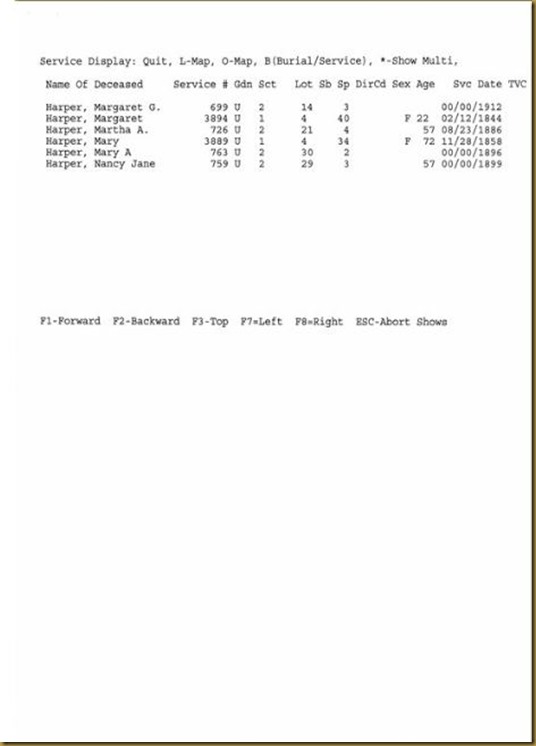 Service Display: Quit, L-Map, O-Map, B(Burial/Service), *-Show Multi,

| Name Of Deceased | Service # | Gdn | Sct | Lot | Sb | Sp | DirCd | Sex | Age | Svc Date | TVC |
|---|---|---|---|---|---|---|---|---|---|---|---|
| Harper, Margaret G. | 699 | U | 2 | 14 | | 3 | | | | 00/00/1912 | |
| Harper, Margaret | 3894 | U | 1 | 4 | | 40 | | F | 22 | 02/12/1844 | |
| Harper, Martha A. | 726 | U | 2 | 21 | | 4 | | | 57 | 08/23/1886 | |
| Harper, Mary | 3889 | U | 1 | 4 | | 34 | | F | 72 | 11/28/1858 | |
| Harper, Mary A | 763 | U | 2 | 30 | | 2 | | | | 00/00/1896 | |
| Harper, Nancy Jane | 759 | U | 2 | 29 | | 3 | | | 57 | 00/00/1899 | |

F1-Forward F2-Backward F3-Top F7=Left F8=Right ESC-Abort Shows